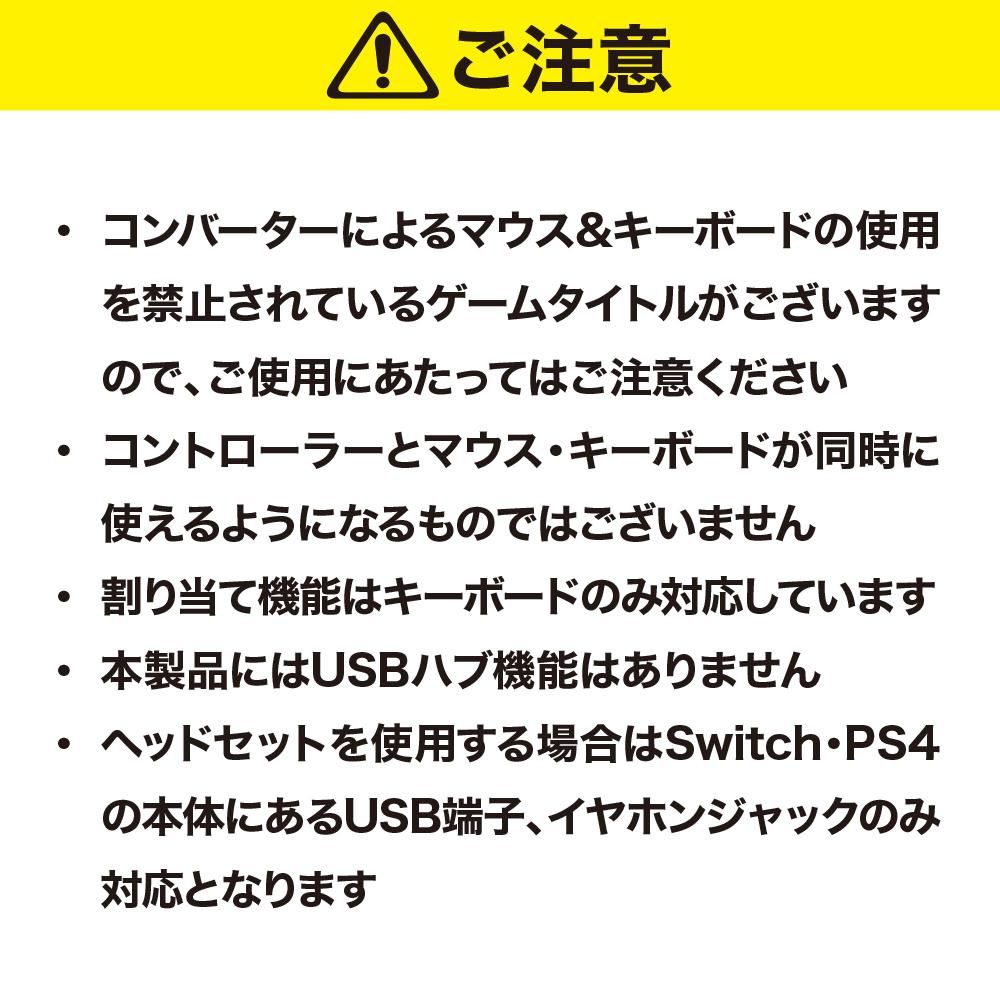 ご注意

• コンバーターによるマウス&キーボードの使用を禁止されているゲームタイトルがございますので、ご使用にあたってはご注意ください
• コントローラーとマウス・キーボードが同時に使えるようになるものではございません
• 割り当て機能はキーボードのみ対応しています
• 本製品にはUSBハブ機能はありません
• ヘッドセットを使用する場合はSwitch・PS4の本体にあるUSB端子、イヤホンジャックのみ対応となります